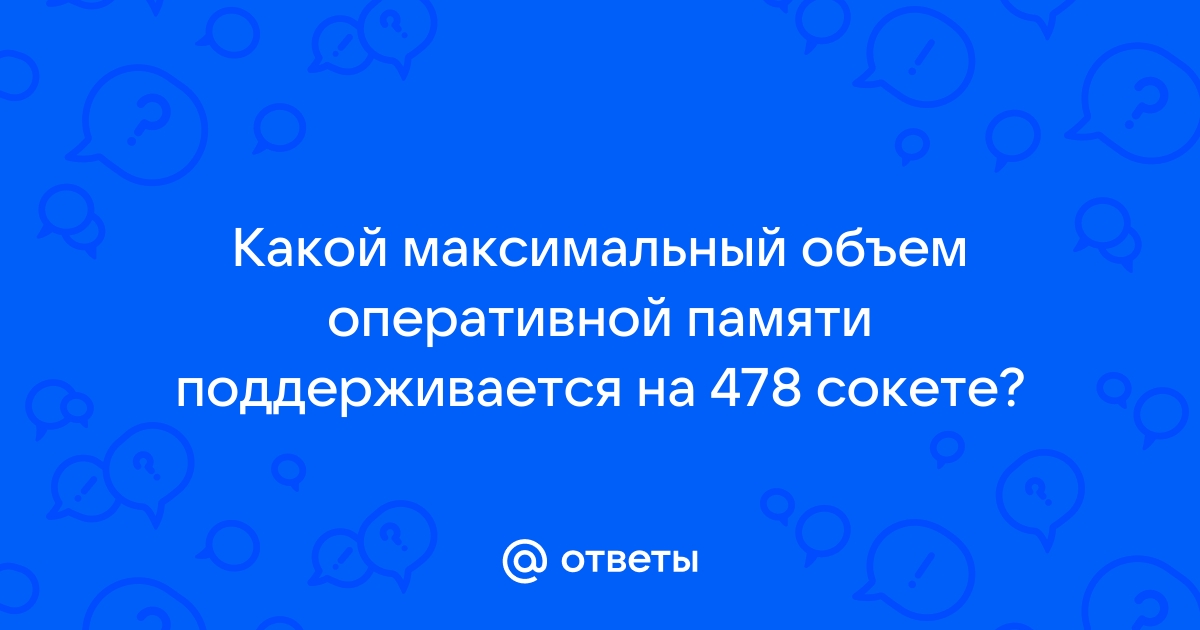 Какой максимальный объем оперативной памяти поддерживается на 478 сокете?

@ ответы